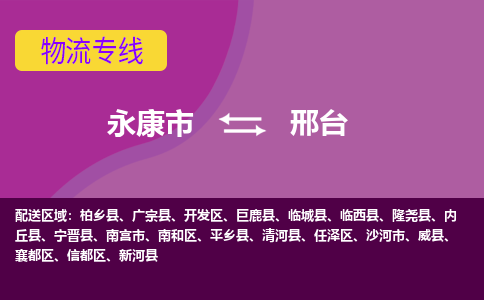 物流专线

永康市 邢台

配送区域：柏乡县、广宗县、开发区、巨鹿县、临城县、临西县、隆尧县、内丘县、宁晋县、南宫市、南和区、平乡县、清河县、任泽区、沙河市、威县、襄都区、信都区、新河县